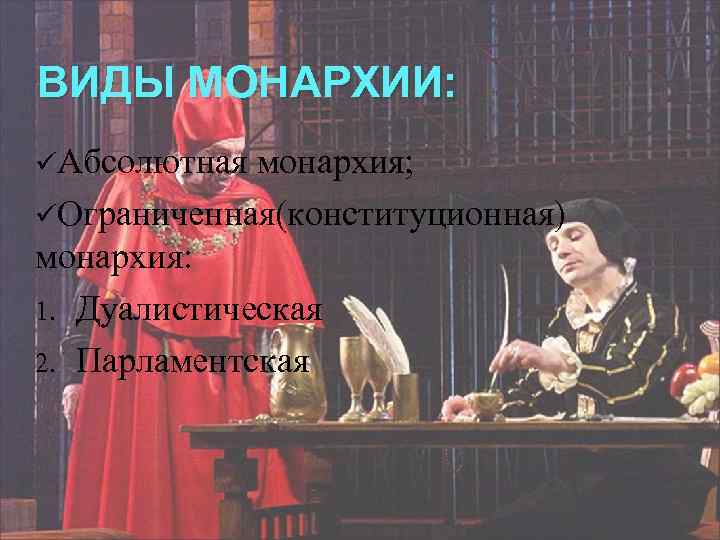 ВИДЫ МОНАРХИИ:

✓Абсолютная монархия;

✓Ограниченная(конституционная) монархия:

1. Дуалистическая
2. Парламентская